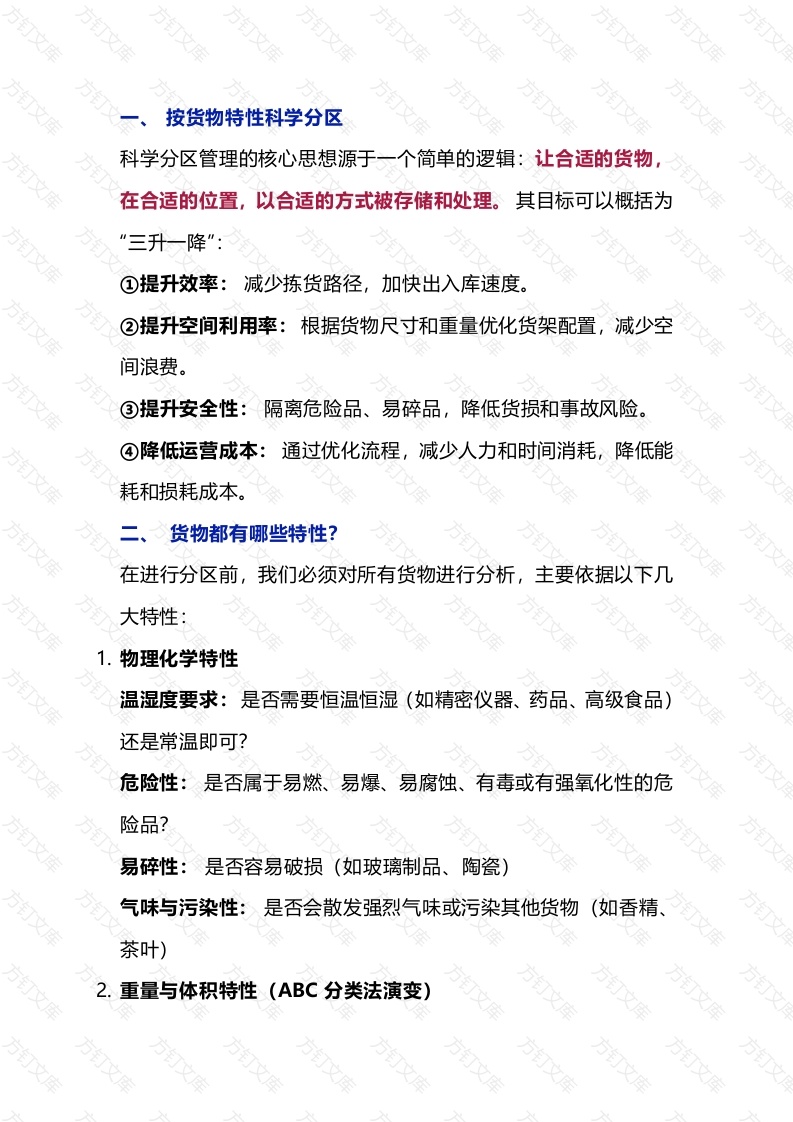 一、 按货物特性科学分区

科学分区管理的核心思想源于一个简单的逻辑：让合适的货物，在合适的位置，以合适的方式被存储和处理。 其目标可以概括为“三升一降”：

①提升效率： 减少拣货路径，加快出入库速度。

②提升空间利用率： 根据货物尺寸和重量优化货架配置，减少空间浪费。

③提升安全性： 隔离危险品、易碎品，降低货损和事故风险。

④降低运营成本： 通过优化流程，减少人力和时间消耗，降低能耗和损耗成本。

二、 货物都有哪些特性?

在进行分区前，我们必须对所有货物进行分析，主要依据以下几大特性：

1. 物理化学特性

温湿度要求： 是否需要恒温恒湿（如精密仪器、药品、高级食品）还是常温即可?

危险性： 是否属于易燃、易爆、易腐蚀、有毒或有强氧化性的危险品?

易碎性： 是否容易破损（如玻璃制品、陶瓷）

气味与污染性： 是否会散发强烈气味或污染其他货物（如香精、茶叶）

2. 重量与体积特性（ABC 分类法演变）

方钉文库